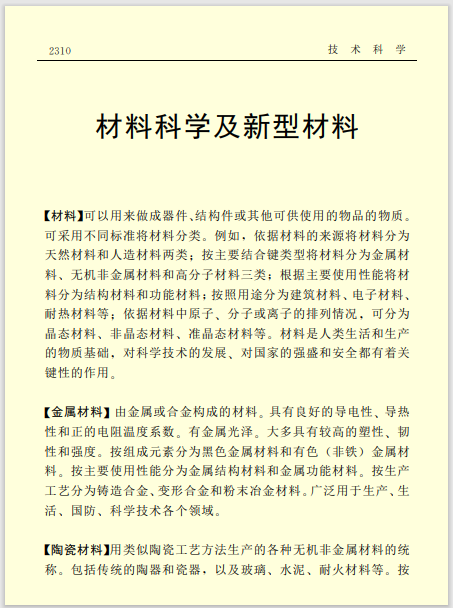 2310

技 术 科 学

材料科学及新型材料

【材料】可以用来做成器件、结构件或其他可供使用的物品的物质。可采用不同标准将材料分类。例如，依据材料的来源将材料分为天然材料和人造材料两类；按主要结合键类型将材料分为金属材料、无机非金属材料和高分子材料三类；根据主要使用性能将材料分为结构材料和功能材料；按照用途分为建筑材料、电子材料、耐热材料等；依据材料中原子、分子或离子的排列情况，可分为晶态材料、非晶态材料、准晶态材料等。材料是人类生活和生产的物质基础，对科学技术的发展、对国家的强盛和安全都有着关键性的作用。

【金属材料】由金属或合金构成的材料。具有良好的导电性、导热性和正的电阻温度系数。有金属光泽。大多具有较高的塑性、韧性和强度。按组成元素分为黑色金属材料和有色（非铁）金属材料。按主要使用性能分为金属结构材料和金属功能材料。按生产工艺分为铸造合金、变形合金和粉末冶金材料。广泛用于生产、生活、国防、科学技术各个领域。

【陶瓷材料】用类似陶瓷工艺方法生产的各种无机非金属材料的统称。包括传统的陶器和瓷器，以及玻璃、水泥、耐火材料等。按